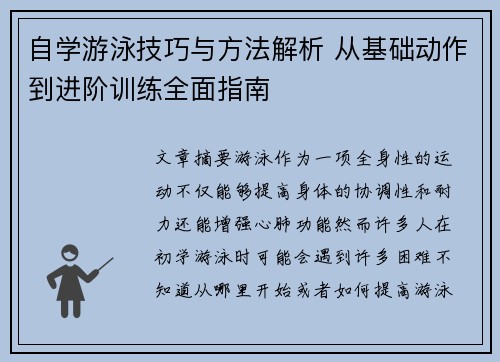 自学游泳技巧与方法解析 从基础动作到进阶训练全面指南

文章摘要游泳作为一项全身性的运动不仅能够提高身体的协调性和耐力还能增强心肺功能然而许多人在初学游泳时可能会遇到许多困难不知道从哪里开始或者如何提高游泳